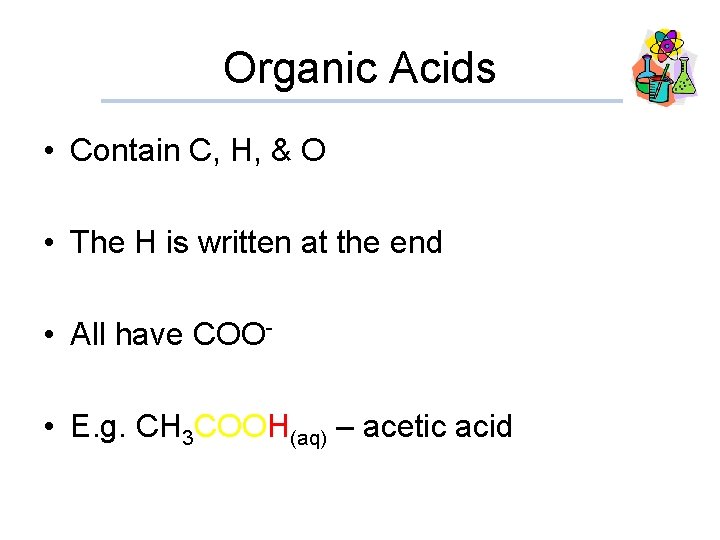 Organic Acids

• Contain C, H, & O

• The H is written at the end

• All have $COO^-$

• E.g. $CH_3COOH_{(aq)}$ – acetic acid